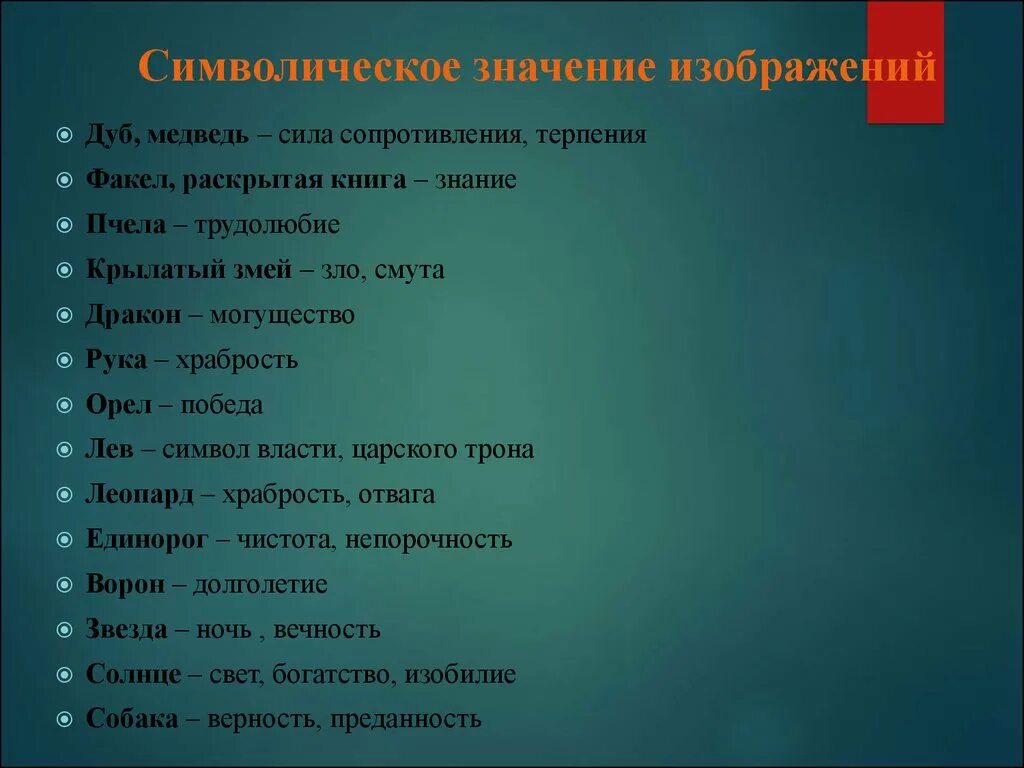 Символическое значение изображений

Дуб, медведь – сила сопротивления, терпения
Факел, раскрытая книга – знание
Пчела – трудолюбие
Крылатый змей – зло, смута
Дракон – могущество
Рука – храбрость
Орел – победа
Лев – символ власти, царского трона
Леопард – храбрость, отвага
Единорог – чистота, непорочность
Ворон – долголетие
Звезда – ночь , вечность
Солнце – свет, богатство, изобилие
Собака – верность, преданность